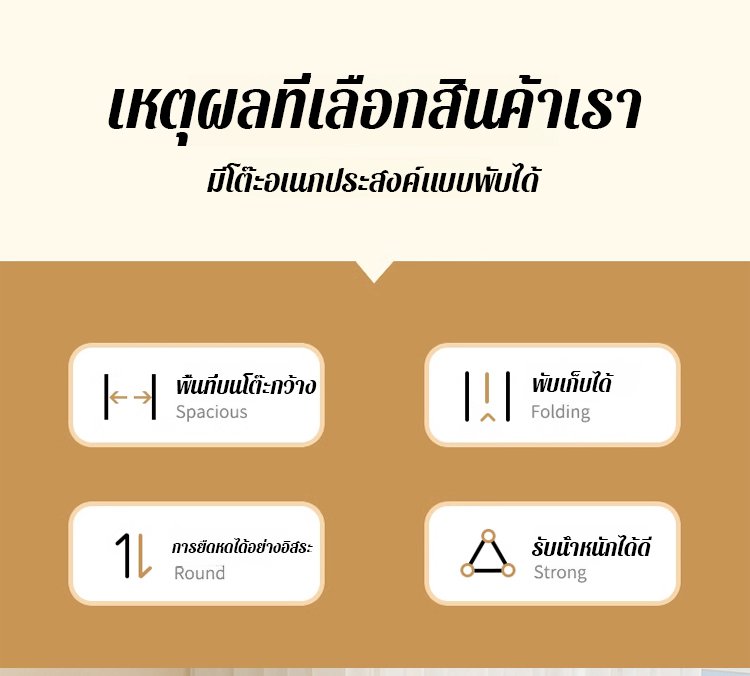 เหตุผลที่เลือกสินค้าเรา

มีโต๊ะอเนกประสงค์แบบพับได้

พื้นที่บนโต๊ะกว้าง
Spacious

พับเก็บได้
Folding

การยืดหดได้อย่างอิสระ
Round

รับน้ำหนักได้ดี
Strong